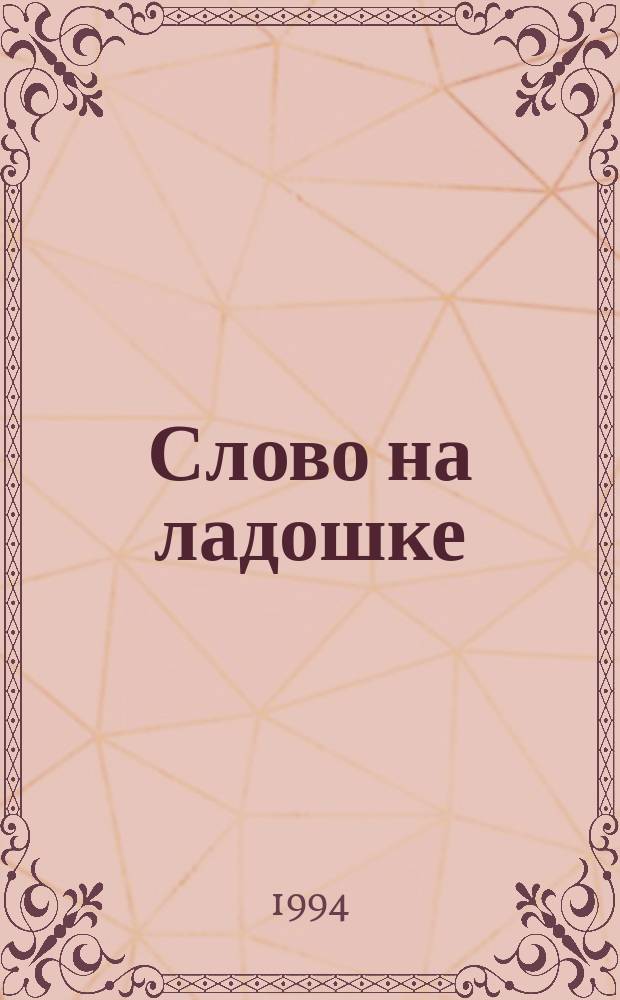 Слово на ладошке

1994